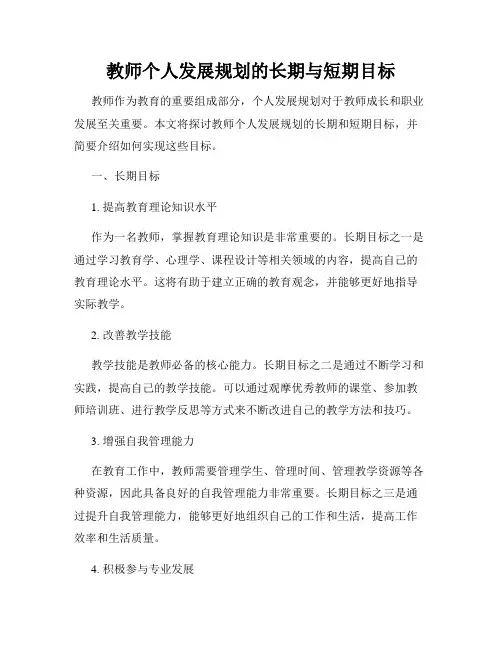 教师个人发展规划的长期与短期目标

教师作为教育的重要组成部分，个人发展规划对于教师成长和职业发展至关重要。本文将探讨教师个人发展规划的长期和短期目标，并简要介绍如何实现这些目标。

一、长期目标

1. 提高教育理论知识水平

作为一名教师，掌握教育理论知识是非常重要的。长期目标之一是通过学习教育学、心理学、课程设计等相关领域的内容，提高自己的教育理论水平。这将有助于建立正确的教育观念，并能够更好地指导实际教学。

2. 改善教学技能

教学技能是教师必备的核心能力。长期目标之二是通过不断学习和实践，提高自己的教学技能。可以通过观摩优秀教师的课堂、参加教师培训班、进行教学反思等方式来不断改进自己的教学方法和技巧。

3. 增强自我管理能力

在教育工作中，教师需要管理学生、管理时间、管理教学资源等各种资源，因此具备良好的自我管理能力非常重要。长期目标之三是通过提升自我管理能力，能够更好地组织自己的工作和生活，提高工作效率和生活质量。

4. 积极参与专业发展